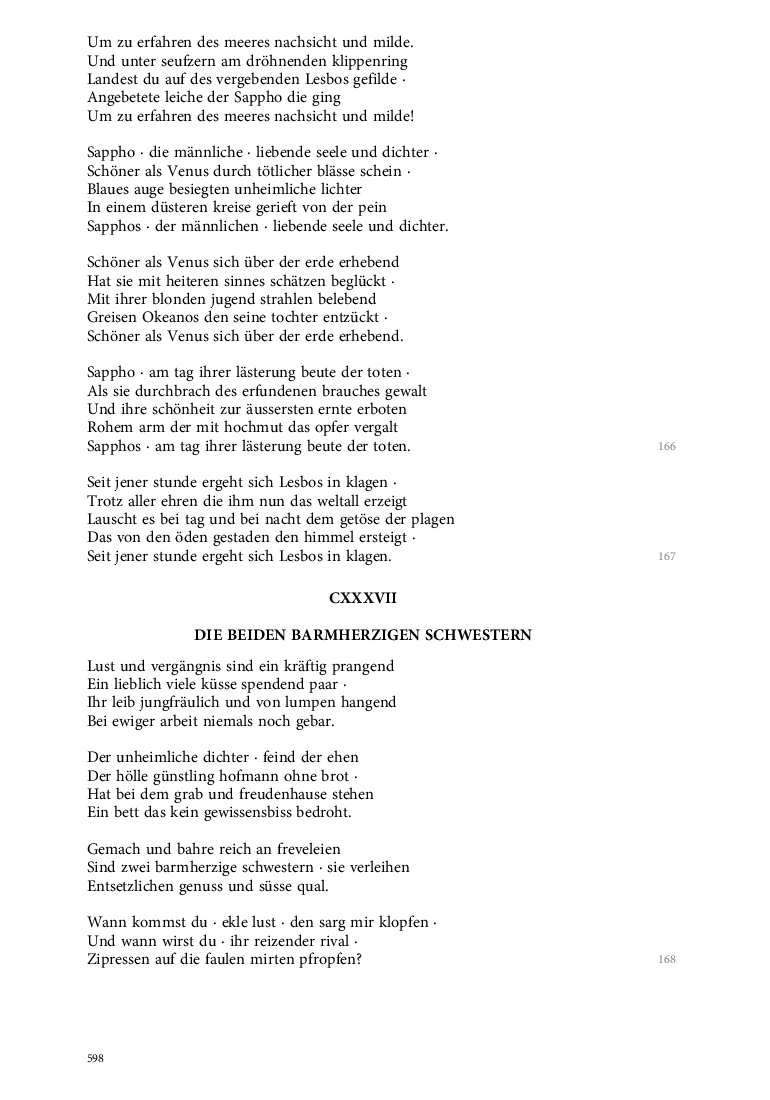 Um zu erfahren des meeres nachsicht und milde.
Und unter seufzern am dröhnenden klippenring
Landest du auf des vergebenden Lesbos gefilde ·
Angebetete leiche der Sappho die ging
Um zu erfahren des meeres nachsicht und milde!

Sappho · die männliche · liebende seele und dichter ·
Schöner als Venus durch tötlicher blässe schein ·
Blaues auge besiegten unheimliche lichter
In einem düsteren kreise gerieft von der pein
Sapphos · der männlichen · liebende seele und dichter.

Schöner als Venus sich über der erde erhebend
Hat sie mit heiteren sinnes schätzen beglückt ·
Mit ihrer blonden jugend strahlen belebend
Greisen Okeanos den seine tochter entzückt ·
Schöner als Venus sich über der erde erhebend.

Sappho · am tag ihrer lästerung beute der toten ·
Als sie durchbrach des erfundenen brauches gewalt
Und ihre schönheit zur äussersten ernte erboten
Rohem arm der mit hochmut das opfer vergalt
Sapphos · am tag ihrer lästerung beute der toten.
166

Seit jener stunde ergeht sich Lesbos in klagen ·
Trotz aller ehren die ihm nun das weltall erzeigt
Lauscht es bei tag und bei nacht dem getöse der plagen
Das von den öden gestaden den himmel ersteigt ·
Seit jener stunde ergeht sich Lesbos in klagen.
167

CXXXVII

DIE BEIDEN BARMHERZIGEN SCHWESTERN

Lust und vergängnis sind ein kräftig prangend
Ein lieblich viele küsse spendend paar ·
Ihr leib jungfräulich und von lumpen hangend
Bei ewiger arbeit niemals noch gebar.

Der unheimliche dichter · feind der ehen
Der hölle günstling hofmann ohne brot ·
Hat bei dem grab und freudenhause stehen
Ein bett das kein gewissensbiss bedroht.

Gemach und bahre reich an freveleien
Sind zwei barmherzige schwestern · sie verleihen
Entsetzlichen genuss und süsse qual.

Wann kommst du · ekle lust · den sarg mir klopfen ·
Und wann wirst du · ihr reizender rival ·
Zipressen auf die faulen mirten pfropfen?
168

598